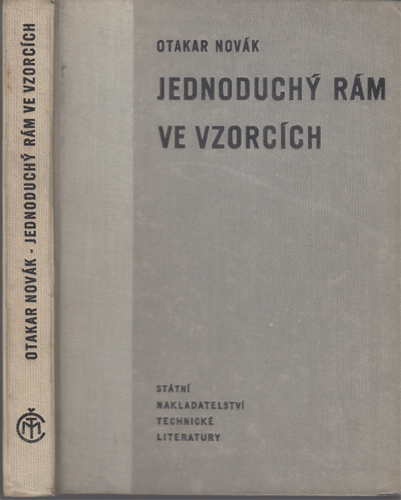 OTAKAR NOVÁK - JEDNODUCHÝ RÁM VE VZORCÍCH

OTAKAR NOVÁK

JEDNODUCHÝ RÁM VE VZORCÍCH

STÁTNÍ
NAKLADATELSTVÍ
TECHNICKÉ
LITERATURY